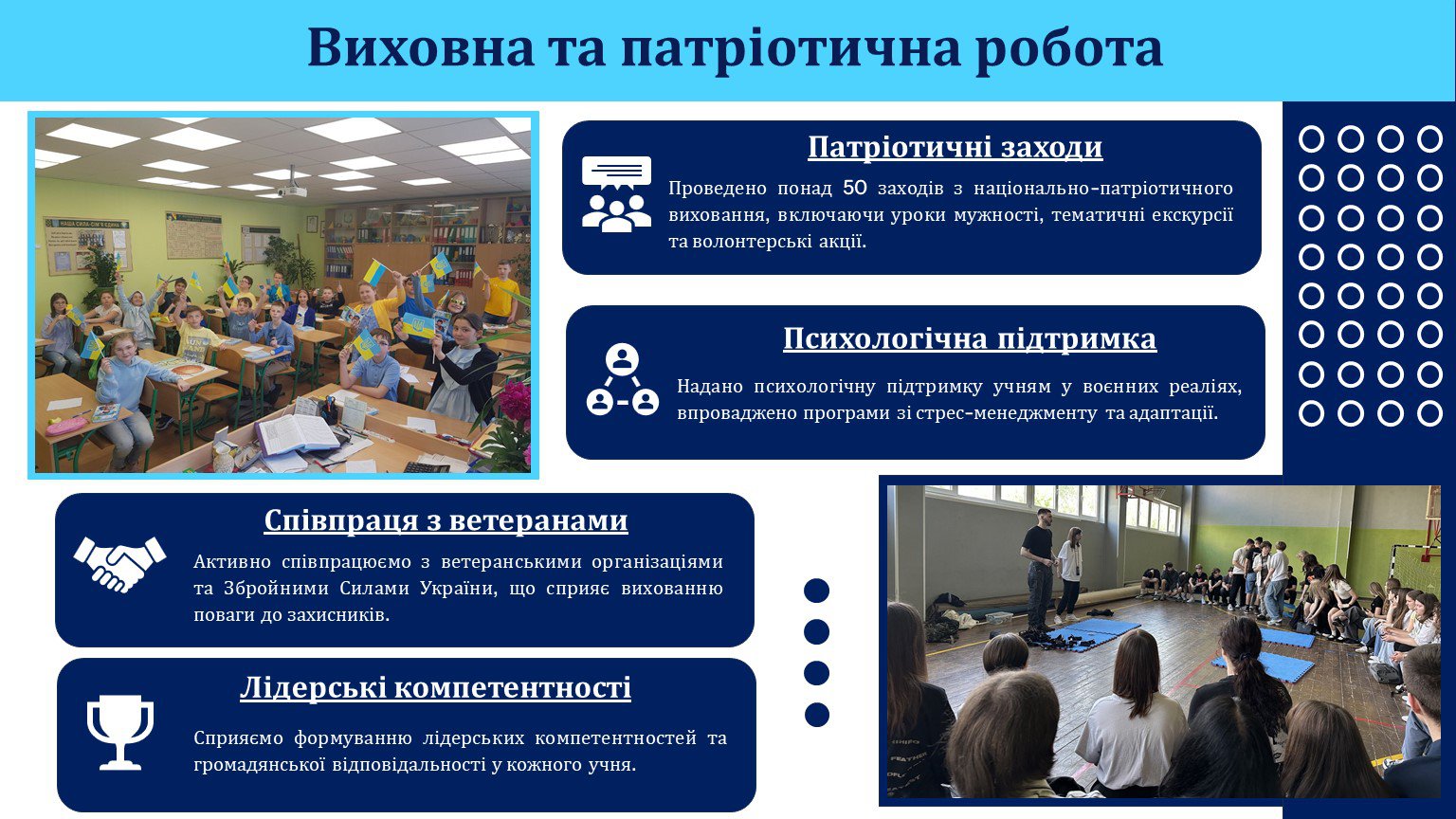 Виховна та патріотична робота

Патріотичні заходи

Проведено понад 50 заходів з національно-патріотичного виховання, включаючи уроки мужності, тематичні екскурсії та волонтерські акції.

Психологічна підтримка

Надано психологічну підтримку учням у воєнних реаліях, впроваджено програми зі стрес-менеджменту та адаптації.

Співпраця з ветеранами

Активно співпрацюємо з ветеранськими організаціями та Збройними Силами України, що сприяє вихованню поваги до захисників.

Лідерські компетентності

Сприяємо формуванню лідерських компетентностей та громадянської відповідальності у кожного учня.